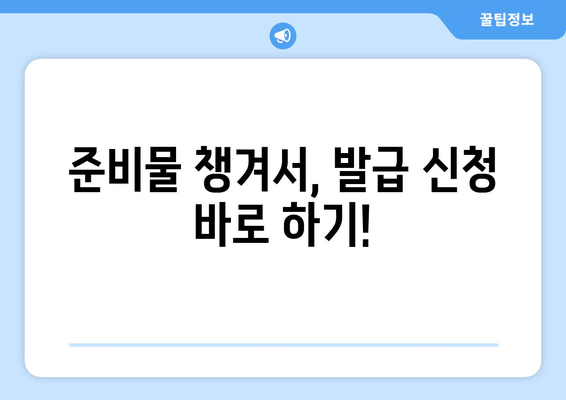 꿀팁정보

준비물 챙겨서, 발급 신청 바로 하기!